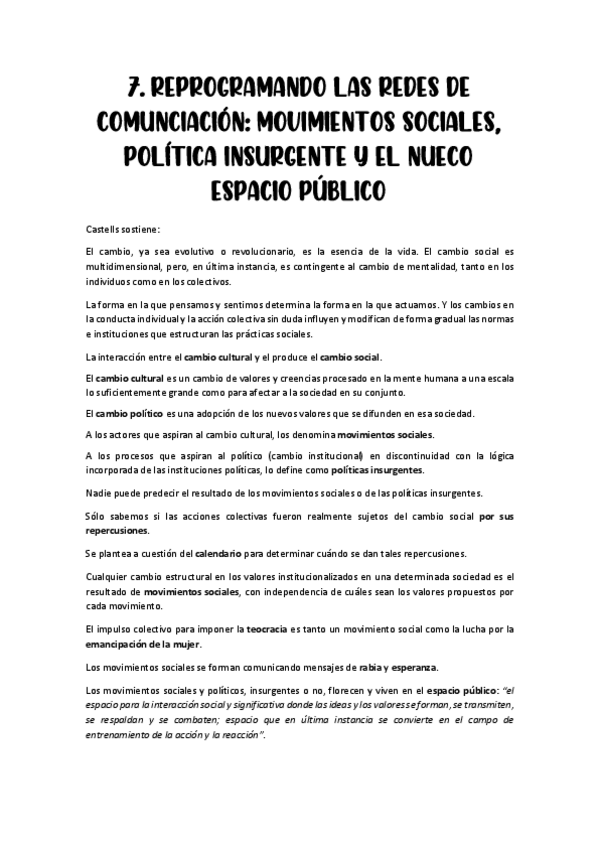 7. REPROGRAMANDO LAS REDES DE COMUNCIACIÓN: MOVIMIENTOS SOCIALES, POLÍTICA INSURGENTE Y EL NUECO ESPACIO PÚBLICO

Castells sostiene:

El cambio, ya sea evolutivo o revolucionario, es la esencia de la vida. El cambio social es multidimensional, pero, en última instancia, es contingente al cambio de mentalidad, tanto en los individuos como en los colectivos.

La forma en la que pensamos y sentimos determina la forma en la que actuamos. Y los cambios en la conducta individual y la acción colectiva sin duda influyen y modifican de forma gradual las normas e instituciones que estructuran las prácticas sociales.

La interacción entre el cambio cultural y el produce el cambio social.

El cambio cultural es un cambio de valores y creencias procesado en la mente humana a una escala lo suficientemente grande como para afectar a la sociedad en su conjunto.

El cambio político es una adopción de los nuevos valores que se difunden en esa sociedad.

A los actores que aspiran al cambio cultural, los denomina movimientos sociales.

A los procesos que aspiran al político (cambio institucional) en discontinuidad con la lógica incorporada de las instituciones políticas, lo define como políticas insurgentes.

Nadie puede predecir el resultado de los movimientos sociales o de las políticas insurgentes.

Sólo sabemos si las acciones colectivas fueron realmente sujetos del cambio social por sus repercusiones.

Se plantea a cuestión del calendario para determinar cuándo se dan tales repercusiones.

Cualquier cambio estructural en los valores institucionalizados en una determinada sociedad es el resultado de movimientos sociales, con independencia de cuáles sean los valores propuestos por cada movimiento.

El impulso colectivo para imponer la teocracia es tanto un movimiento social como la lucha por la emancipación de la mujer.

Los movimientos sociales se forman comunicando mensajes de rabia y esperanza.

Los movimientos sociales y políticos, insurgentes o no, florecen y viven en el espacio público: "el espacio para la interacción social y significativa donde las ideas y los valores se forman, se transmiten, se respaldan y se combaten; espacio que en última instancia se convierte en el campo de entrenamiento de la acción y la reacción".